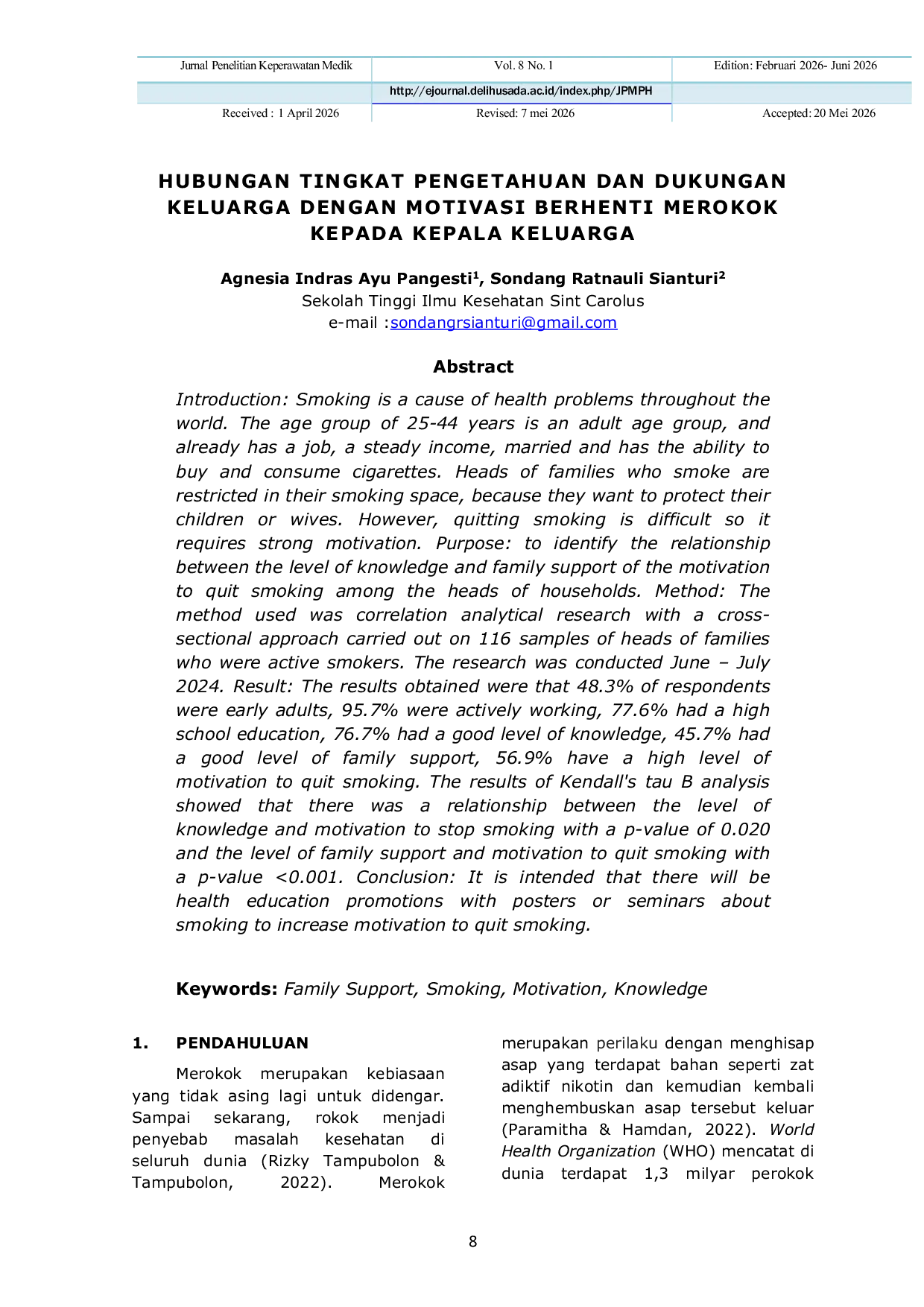 | Jurnal Penelitian Keperawatan Medik | Vol. 8 No. 1 | Edition: Februari 2026- Juni 2026 |
|---|---|---|
| | http://ejournal.delihusada.ac.id/index.php/JPMPH | |
| Received : 1 April 2026 | Revised: 7 mei 2026 | Accepted: 20 Mei 2026 |

HUBUNGAN TINGKAT PENGETAHUAN DAN DUKUNGAN KELUARGA DENGAN MOTIVASI BERHENTI MEROKOK KEPADA KEPALA KELUARGA

Agnesia Indras Ayu Pangesti$^1$, Sondang Ratnauli Sianturi$^2$
Sekolah Tinggi Ilmu Kesehatan Sint Carolus
e-mail :sondangrsianturi@gmail.com

Abstract

Introduction: Smoking is a cause of health problems throughout the world. The age group of 25-44 years is an adult age group, and already has a job, a steady income, married and has the ability to buy and consume cigarettes. Heads of families who smoke are restricted in their smoking space, because they want to protect their children or wives. However, quitting smoking is difficult so it requires strong motivation. Purpose: to identify the relationship between the level of knowledge and family support of the motivation to quit smoking among the heads of households. Method: The method used was correlation analytical research with a cross-sectional approach carried out on 116 samples of heads of families who were active smokers. The research was conducted June – July 2024. Result: The results obtained were that 48.3% of respondents were early adults, 95.7% were actively working, 77.6% had a high school education, 76.7% had a good level of knowledge, 45.7% had a good level of family support, 56.9% have a high level of motivation to quit smoking. The results of Kendall's tau B analysis showed that there was a relationship between the level of knowledge and motivation to stop smoking with a p-value of 0.020 and the level of family support and motivation to quit smoking with a p-value <0.001. Conclusion: It is intended that there will be health education promotions with posters or seminars about smoking to increase motivation to quit smoking.

Keywords: Family Support, Smoking, Motivation, Knowledge

1. PENDAHULUAN

Merokok merupakan kebiasaan yang tidak asing lagi untuk didengar. Sampai sekarang, rokok menjadi penyebab masalah kesehatan di seluruh dunia (Rizky Tampubolon & Tampubolon, 2022). Merokok merupakan perilaku dengan menghisap asap yang terdapat bahan seperti zat adiktif nikotin dan kemudian kembali menghembuskan asap tersebut keluar (Paramitha & Hamdan, 2022). World Health Organization (WHO) mencatat di dunia terdapat 1,3 milyar perokok

8